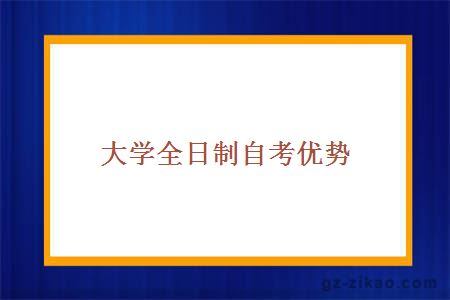 大学全日制自考优势

gz-zikao.com